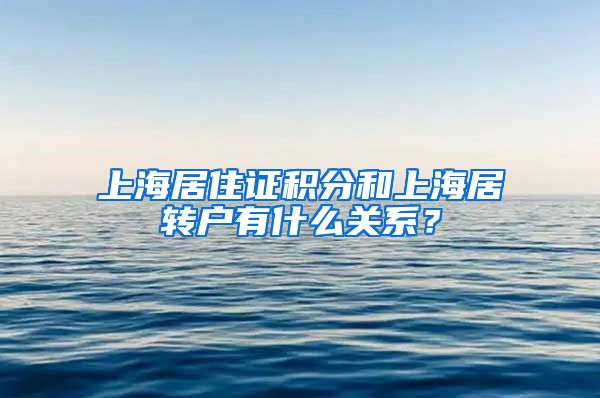 上海居住证积分和上海居转户有什么关系？